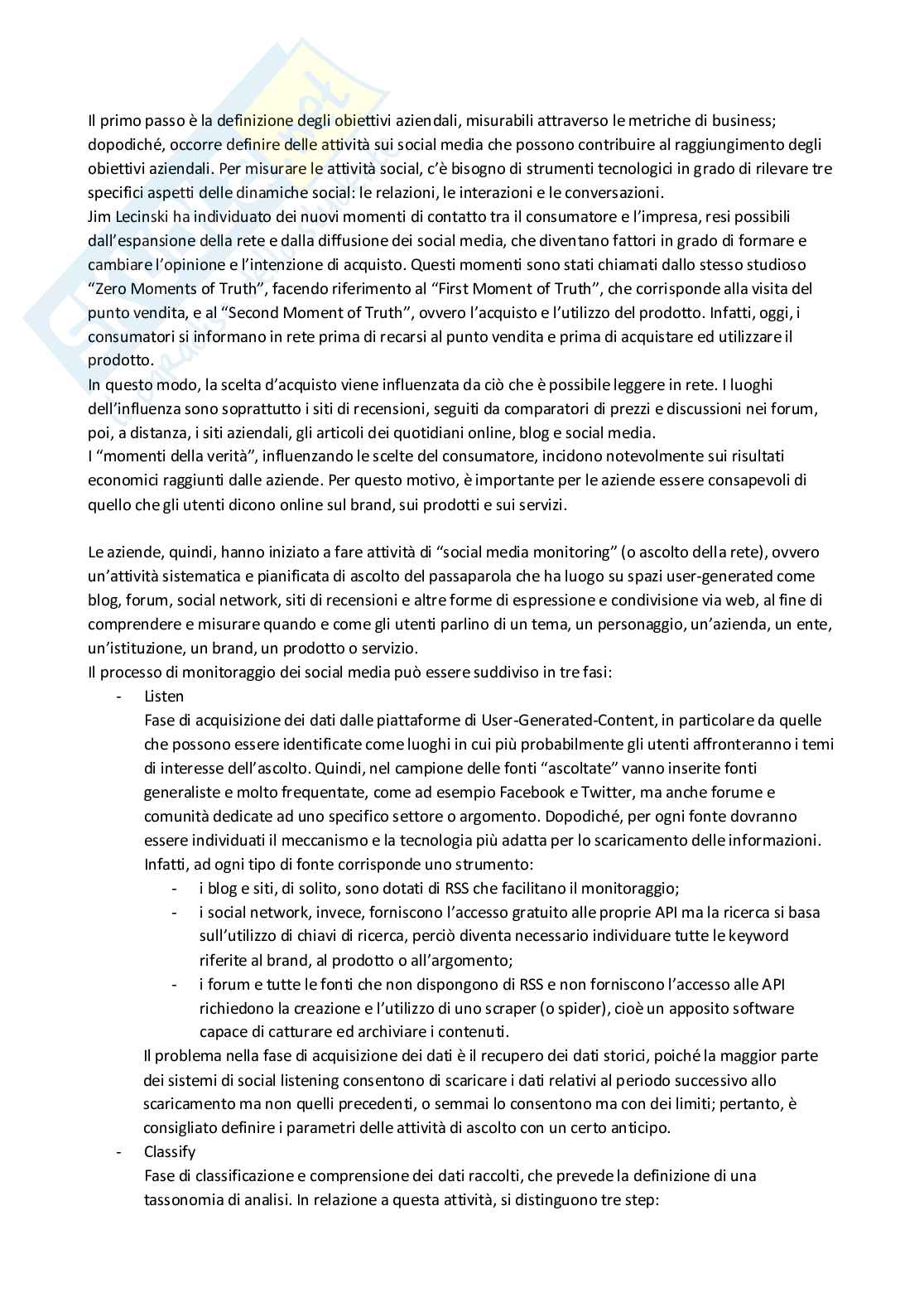 Il primo passo è la definizione degli obiettivi aziendali, misurabili attraverso le metriche di business; dopodiché, occorre definire delle attività sui social media che possono contribuire al raggiungimento degli obiettivi aziendali. Per misurare le attività social, c'è bisogno di strumenti tecnologici in grado di rilevare tre specifici aspetti delle dinamiche social: le relazioni, le interazioni e le conversazioni.
Jim Lecinski ha individuato dei nuovi momenti di contatto tra il consumatore e l'impresa, resi possibili dall'espansione della rete e dalla diffusione dei social media, che diventano fattori in grado di formare e cambiare l'opinione e l'intenzione di acquisto. Questi momenti sono stati chiamati dallo stesso studioso "Zero Moments of Truth", facendo riferimento al "First Moment of Truth", che corrisponde alla visita del punto vendita, e al "Second Moment of Truth", ovvero l'acquisto e l'utilizzo del prodotto. Infatti, oggi, i consumatori si informano in rete prima di recarsi al punto vendita e prima di acquistare ed utilizzare il prodotto.
In questo modo, la scelta d'acquisto viene influenzata da ciò che è possibile leggere in rete. I luoghi dell'influenza sono soprattutto i siti di recensioni, seguiti da comparatori di prezzi e discussioni nei forum, poi, a distanza, i siti aziendali, gli articoli dei quotidiani online, blog e social media.
I "momenti della verità", influenzando le scelte del consumatore, incidono notevolmente sui risultati economici raggiunti dalle aziende. Per questo motivo, è importante per le aziende essere consapevoli di quello che gli utenti dicono online sul brand, sui prodotti e sui servizi.

Le aziende, quindi, hanno iniziato a fare attività di "social media monitoring" (o ascolto della rete), ovvero un'attività sistematica e pianificata di ascolto del passaparola che ha luogo su spazi user-generated come blog, forum, social network, siti di recensioni e altre forme di espressione e condivisione via web, al fine di comprendere e misurare quando e come gli utenti parlino di un tema, un personaggio, un'azienda, un ente, un'istituzione, un brand, un prodotto o servizio.
Il processo di monitoraggio dei social media può essere suddiviso in tre fasi:
- Listen
Fase di acquisizione dei dati dalle piattaforme di User-Generated-Content, in particolare da quelle che possono essere identificate come luoghi in cui più probabilmente gli utenti affronteranno i temi di interesse dell'ascolto. Quindi, nel campione delle fonti "ascoltate" vanno inserite fonti generaliste e molto frequentate, come ad esempio Facebook e Twitter, ma anche forume e comunità dedicate ad uno specifico settore o argomento. Dopodiché, per ogni fonte dovranno essere individuati il meccanismo e la tecnologia più adatta per lo scaricamento delle informazioni. Infatti, ad ogni tipo di fonte corrisponde uno strumento:
- i blog e siti, di solito, sono dotati di RSS che facilitano il monitoraggio;
- i social network, invece, forniscono l'accesso gratuito alle proprie API ma la ricerca si basa sull'utilizzo di chiavi di ricerca, perciò diventa necessario individuare tutte le keyword riferite al brand, al prodotto o all'argomento;
- i forum e tutte le fonti che non dispongono di RSS e non forniscono l'accesso alle API richiedono la creazione e l'utilizzo di uno scraper (o spider), cioè un apposito software capace di catturare ed archiviare i contenuti.
Il problema nella fase di acquisizione dei dati è il recupero dei dati storici, poiché la maggior parte dei sistemi di social listening consentono di scaricare i dati relativi al periodo successivo allo scaricamento ma non quelli precedenti, o semmai lo consentono ma con dei limiti; pertanto, è consigliato definire i parametri delle attività di ascolto con un certo anticipo.
- Classify
Fase di classificazione e comprensione dei dati raccolti, che prevede la definizione di una tassonomia di analisi. In relazione a questa attività, si distinguono tre step: